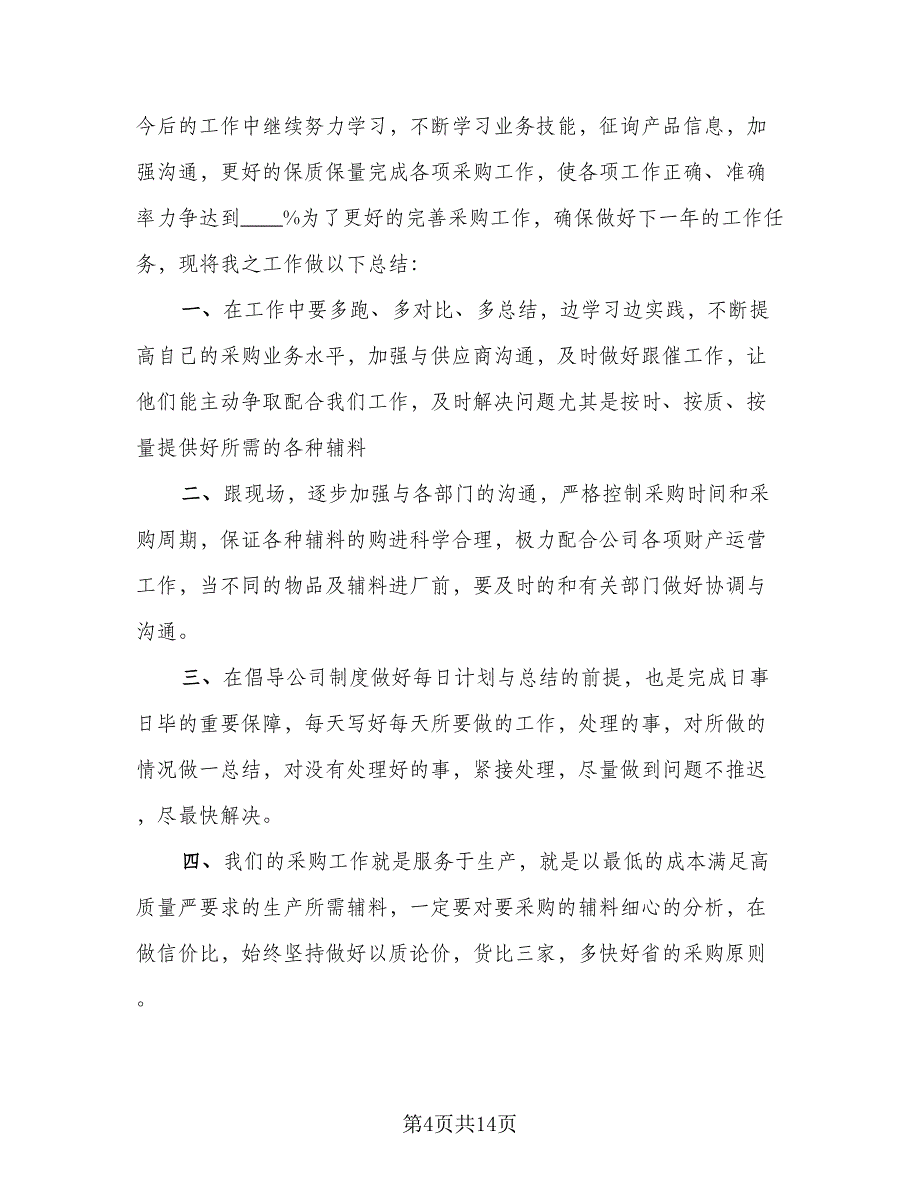 今后的工作中继续努力学习，不断学习业务技能，征询产品信息，加强沟通，更好的保质保量完成各项采购工作，使各项工作正确、准确率力争达到____%为了更好的完善采购工作，确保做好下一年的工作任务，现将我之工作做以下总结：

一、在工作中要多跑、多对比、多总结，边学习边实践，不断提高自己的采购业务水平，加强与供应商沟通，及时做好跟催工作，让他们能主动争取配合我们工作，及时解决问题尤其是按时、按质、按量提供好所需的各种辅料

二、跟现场，逐步加强与各部门的沟通，严格控制采购时间和采购周期，保证各种辅料的购进科学合理，极力配合公司各项财产运营工作，当不同的物品及辅料进厂前，要及时的和有关部门做好协调与沟通。

三、在倡导公司制度做好每日计划与总结的前提，也是完成日事日毕的重要保障，每天写好每天所要做的工作，处理的事，对所做的情况做一总结，对没有处理好的事，紧接处理，尽量做到问题不推迟，尽最快解决。

四、我们的采购工作就是服务于生产，就是以最低的成本满足高质量严要求的生产所需辅料，一定要对要采购的辅料细心的分析，在做信价比，始终坚持做好以质论价，货比三家，多快好省的采购原则。

第4页共14页